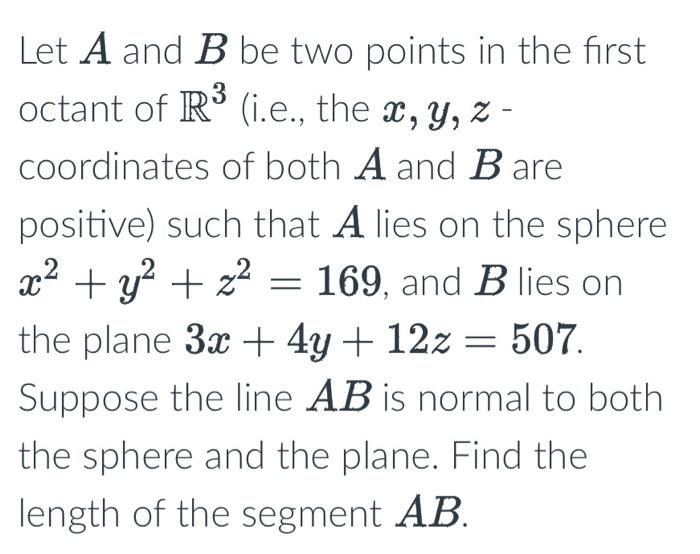 Let $A$ and $B$ be two points in the first octant of $\mathbb{R}^3$ (i.e., the $x, y, z$ - coordinates of both $A$ and $B$ are positive) such that $A$ lies on the sphere $x^2 + y^2 + z^2 = 169$, and $B$ lies on the plane $3x + 4y + 12z = 507$. Suppose the line $AB$ is normal to both the sphere and the plane. Find the length of the segment $AB$.